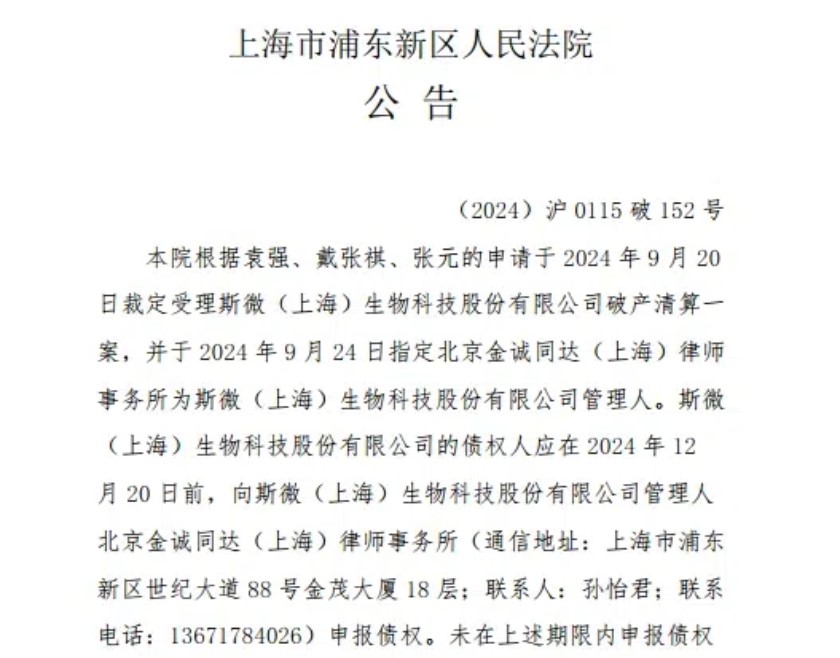 上海市浦东新区人民法院
公 告

（2024）沪 0115 破 152 号

本院根据袁强、戴张祺、张元的申请于 2024 年 9 月 20 日裁定受理斯微（上海）生物科技股份有限公司破产清算一案，并于 2024 年 9 月 24 日指定北京金诚同达（上海）律师事务所为斯微（上海）生物科技股份有限公司管理人。斯微（上海）生物科技股份有限公司的债权人应在 2024 年 12 月 20 日前，向斯微（上海）生物科技股份有限公司管理人北京金诚同达（上海）律师事务所（通信地址：上海市浦东新区世纪大道 88 号金茂大厦 18 层；联系人：孙怡君；联系电话：13671784026）申报债权。未在上述期限内申报债权